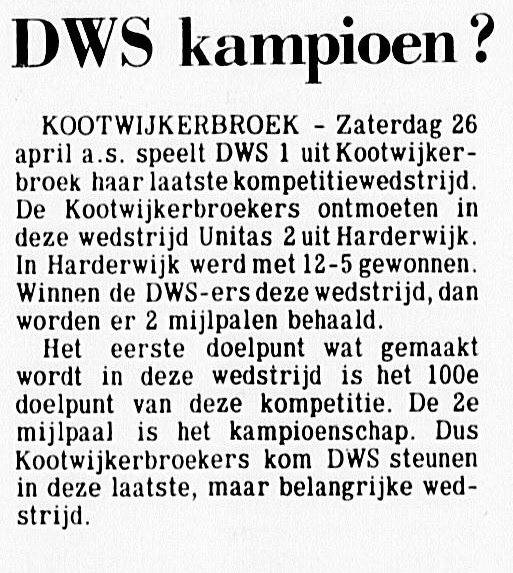 DWS kampioen?

KOOTWIJKERBROEK - Zaterdag 26 april a.s. speelt DWS 1 uit Kootwijkerbroek haar laatste kompetitiewedstrijd. De Kootwijkerbroekers ontmoeten in deze wedstrijd Unitas 2 uit Harderwijk. In Harderwijk werd met 12-5 gewonnen. Winnen de DWS-ers deze wedstrijd, dan worden er 2 mijlpalen behaald.

Het eerste doelpunt wat gemaakt wordt in deze wedstrijd is het 100e doelpunt van deze kompetitie. De 2e mijlpaal is het kampioenschap. Dus Kootwijkerbroekers kom DWS steunen in deze laatste, maar belangrijke wedstrijd.